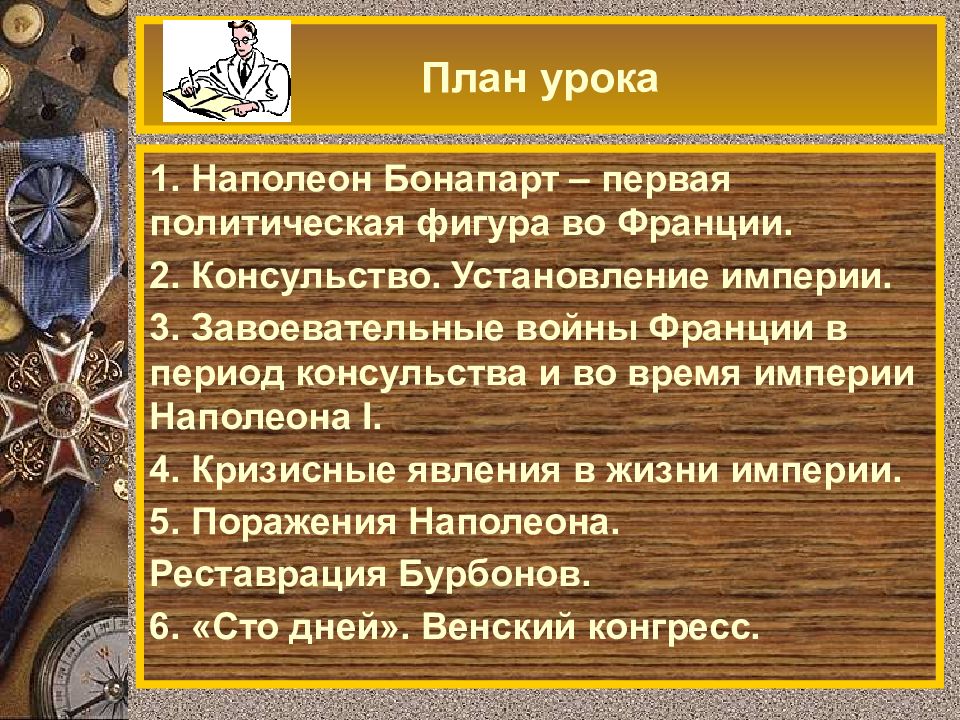 План урока

1. Наполеон Бонапарт – первая политическая фигура во Франции.

2. Консульство. Установление империи.

3. Завоевательные войны Франции в период консульства и во время империи Наполеона I.

4. Кризисные явления в жизни империи.

5. Поражения Наполеона.
Реставрация Бурбонов.

6. «Сто дней». Венский конгресс.